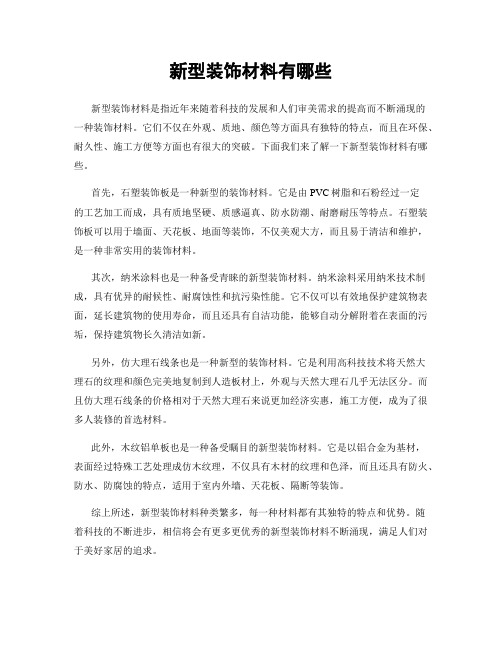 新型装饰材料有哪些

新型装饰材料是指近年来随着科技的发展和人们审美需求的提高而不断涌现的一种装饰材料。它们不仅在外观、质地、颜色等方面具有独特的特点，而且在环保、耐久性、施工方便等方面也有很大的突破。下面我们来了解一下新型装饰材料有哪些。

首先，石塑装饰板是一种新型的装饰材料。它是由PVC树脂和石粉经过一定的工艺加工而成，具有质地坚硬、质感逼真、防水防潮、耐磨耐压等特点。石塑装饰板可以用于墙面、天花板、地面等装饰，不仅美观大方，而且易于清洁和维护，是一种非常实用的装饰材料。

其次，纳米涂料也是一种备受青睐的新型装饰材料。纳米涂料采用纳米技术制成，具有优异的耐候性、耐腐蚀性和抗污染性能。它不仅可以有效地保护建筑物表面，延长建筑物的使用寿命，而且还具有自洁功能，能够自动分解附着在表面的污垢，保持建筑物长久清洁如新。

另外，仿大理石线条也是一种新型的装饰材料。它是利用高科技技术将天然大理石的纹理和颜色完美地复制到人造板材上，外观与天然大理石几乎无法区分。而且仿大理石线条的价格相对于天然大理石来说更加经济实惠，施工方便，成为了很多人装修的首选材料。

此外，木纹铝单板也是一种备受瞩目的新型装饰材料。它是以铝合金为基材，表面经过特殊工艺处理成仿木纹理，不仅具有木材的纹理和色泽，而且还具有防火、防水、防腐蚀的特点，适用于室内外墙、天花板、隔断等装饰。

综上所述，新型装饰材料种类繁多，每一种材料都有其独特的特点和优势。随着科技的不断进步，相信将会有更多更优秀的新型装饰材料不断涌现，满足人们对于美好家居的追求。